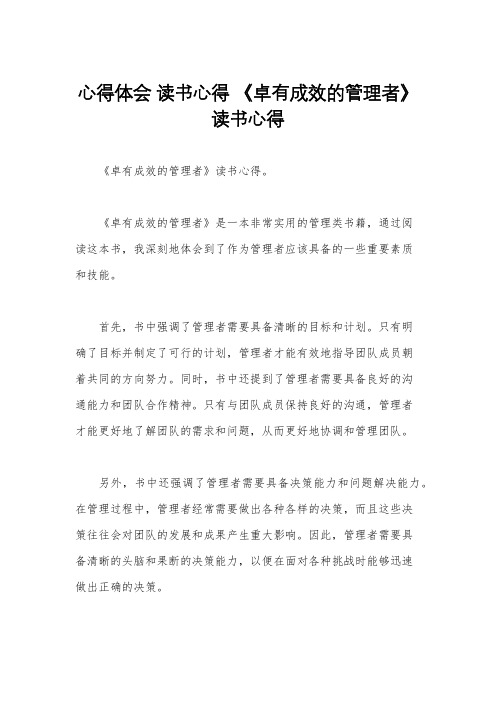 心得体会 读书心得 《卓有成效的管理者》读书心得

《卓有成效的管理者》读书心得。

《卓有成效的管理者》是一本非常实用的管理类书籍，通过阅读这本书，我深刻地体会到了作为管理者应该具备的一些重要素质和技能。

首先，书中强调了管理者需要具备清晰的目标和计划。只有明确了目标并制定了可行的计划，管理者才能有效地指导团队成员朝着共同的方向努力。同时，书中还提到了管理者需要具备良好的沟通能力和团队合作精神。只有与团队成员保持良好的沟通，管理者才能更好地了解团队的需求和问题，从而更好地协调和管理团队。

另外，书中还强调了管理者需要具备决策能力和问题解决能力。在管理过程中，管理者经常需要做出各种各样的决策，而且这些决策往往会对团队的发展和成果产生重大影响。因此，管理者需要具备清晰的头脑和果断的决策能力，以便在面对各种挑战时能够迅速做出正确的决策。